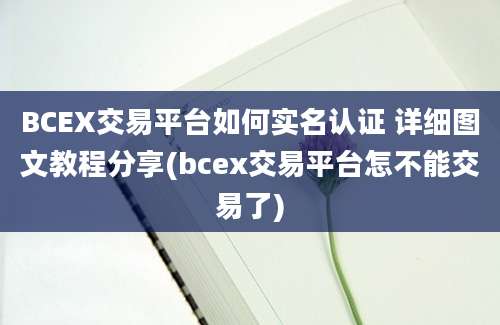 BCEX交易平台如何实名认证 详细图文教程分享(bcex交易平台怎不能交易了)